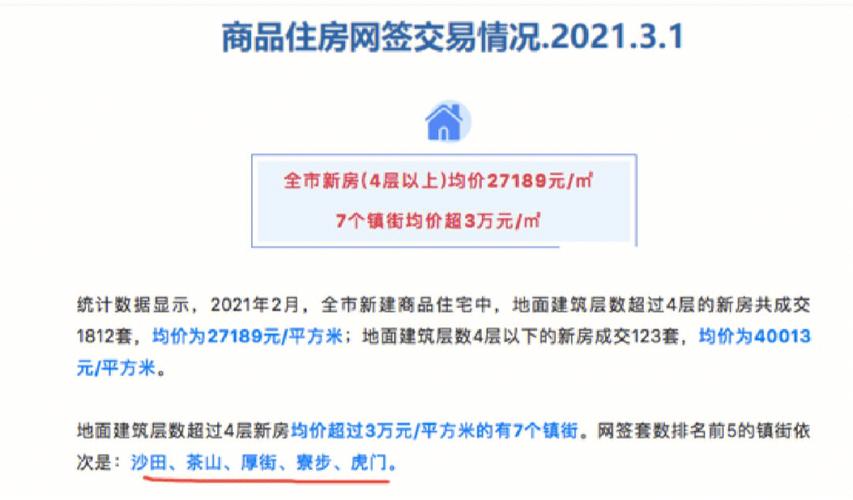 商品住房网签交易情况.2021.3.1

全市新房(4层以上)均价27189元/㎡

7个镇街均价超3万元/㎡

统计数据显示，2021年2月，全市新建商品住宅中，地面建筑层数超过4层的新房共成交1812套，均价为27189元/平方米；地面建筑层数4层以下的新房成交123套，均价为40013元/平方米。

地面建筑层数超过4层新房均价超过3万元/平方米的有7个镇街。网签套数排名前5的镇街依次是：沙田、茶山、厚街、寮步、虎门。